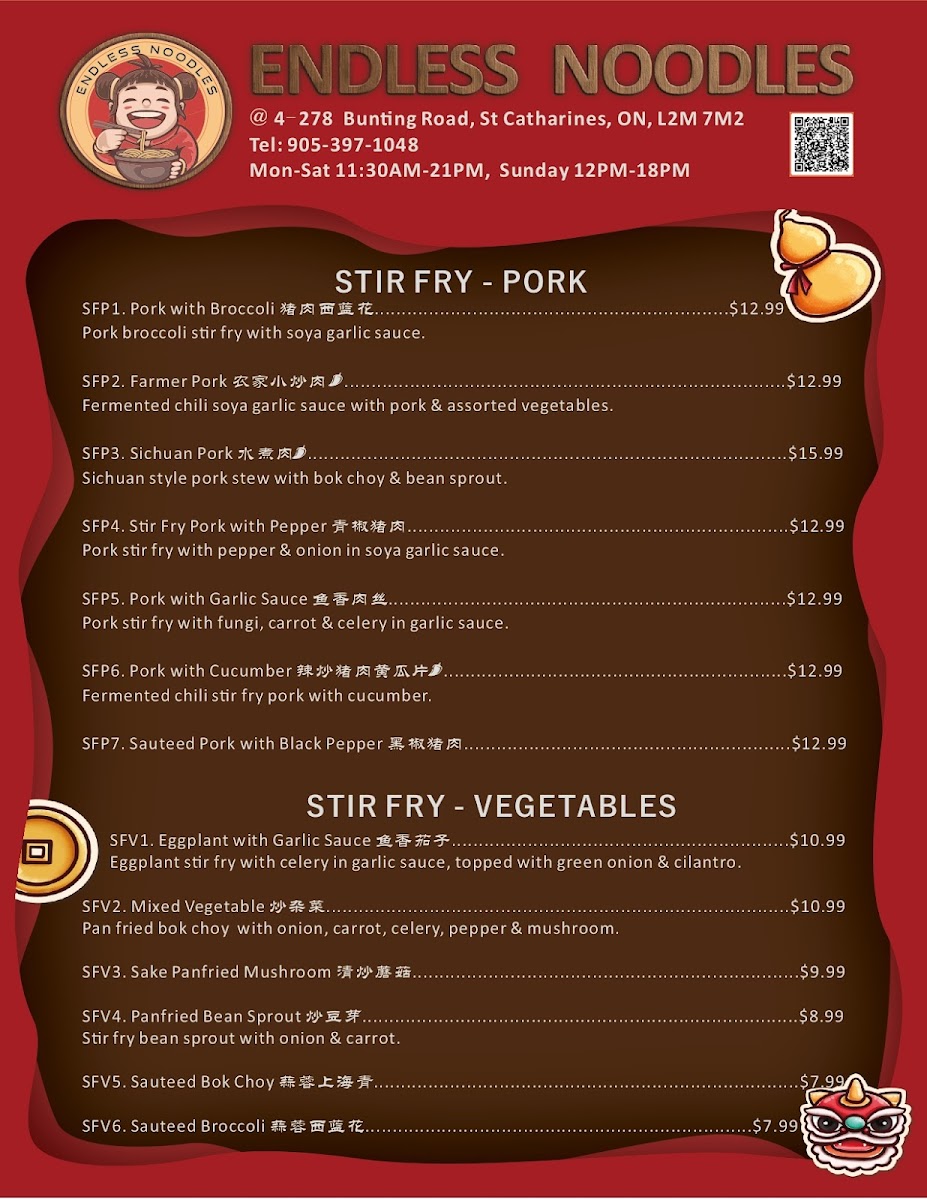 ENDLESS NOODLES

ENDLESS NOODLES
@ 4-278 Bunting Road, St Catharines, ON, L2M 7M2
Tel: 905-397-1048
Mon-Sat 11:30AM-21PM, Sunday 12PM-18PM

STIR FRY - PORK

SFP1. Pork with Broccoli 猪肉西蓝花 $12.99
Pork broccoli stir fry with soya garlic sauce.

SFP2. Farmer Pork 农家小炒肉 $12.99
Fermented chili soya garlic sauce with pork & assorted vegetables.

SFP3. Sichuan Pork 水煮肉 $15.99
Sichuan style pork stew with bok choy & bean sprout.

SFP4. Stir Fry Pork with Pepper 青椒猪肉 $12.99
Pork stir fry with pepper & onion in soya garlic sauce.

SFP5. Pork with Garlic Sauce 鱼香肉丝 $12.99
Pork stir fry with fungi, carrot & celery in garlic sauce.

SFP6. Pork with Cucumber 辣炒猪肉黄瓜片 $12.99
Fermented chili stir fry pork with cucumber.

SFP7. Sauteed Pork with Black Pepper 黑椒猪肉 $12.99

STIR FRY - VEGETABLES

SFV1. Eggplant with Garlic Sauce 鱼香茄子 $10.99
Eggplant stir fry with celery in garlic sauce, topped with green onion & cilantro.

SFV2. Mixed Vegetable 炒杂菜 $10.99
Pan fried bok choy with onion, carrot, celery, pepper & mushroom.

SFV3. Sake Panfried Mushroom 清炒蘑菇 $9.99

SFV4. Panfried Bean Sprout 炒豆芽 $8.99
Stir fry bean sprout with onion & carrot.

SFV5. Sauteed Bok Choy 蒜蓉上海青 $7.99

SFV6. Sauteed Broccoli 蒜蓉西蓝花 $7.99